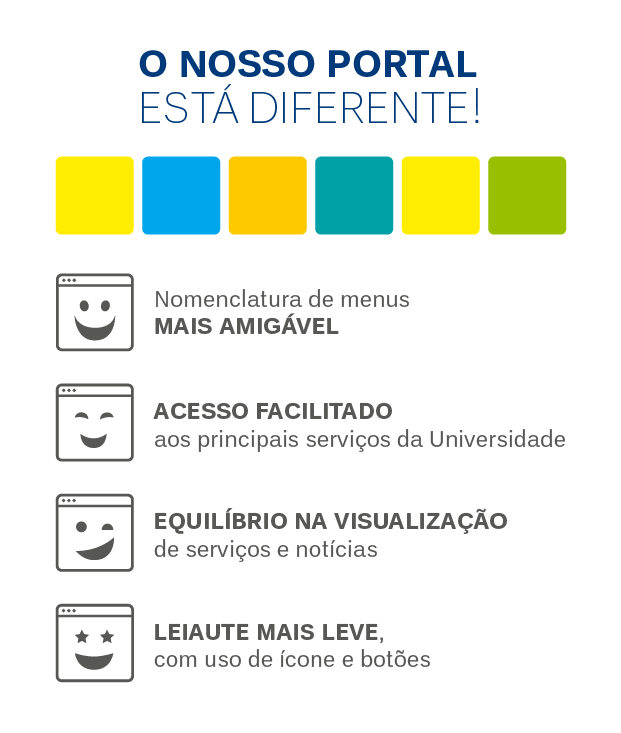 O NOSSO PORTAL
ESTÁ DIFERENTE!

Nomenclatura de menus
MAIS AMIGÁVEL

ACESSO FACILITADO
aos principais serviços da Universidade

EQUILÍBRIO NA VISUALIZAÇÃO
de serviços e notícias

LEIAUTE MAIS LEVE,
com uso de ícone e botões